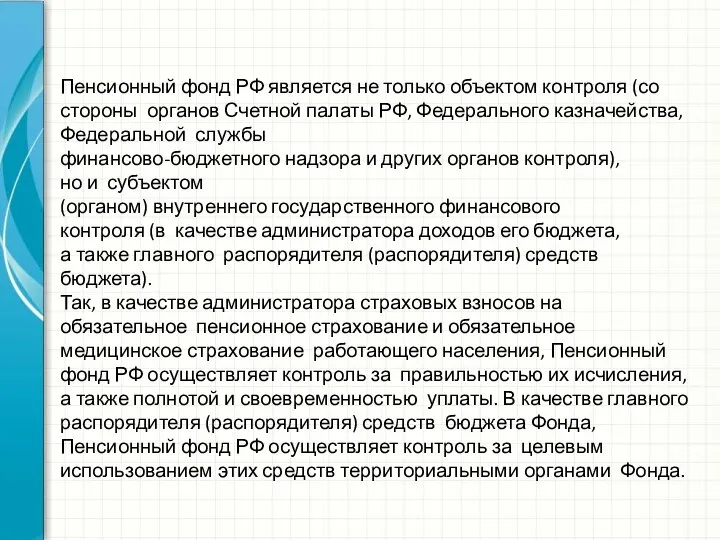 Пенсионный фонд РФ является не только объектом контроля (со стороны органов Счетной палаты РФ, Федерального казначейства, Федеральной службы финансово-бюджетного надзора и других органов контроля), но и субъектом (органом) внутреннего государственного финансового контроля (в качестве администратора доходов его бюджета, а также главного распорядителя (распорядителя) средств бюджета).
Так, в качестве администратора страховых взносов на обязательное пенсионное страхование и обязательное медицинское страхование работающего населения, Пенсионный фонд РФ осуществляет контроль за правильностью их исчисления, а также полнотой и своевременностью уплаты. В качестве главного распорядителя (распорядителя) средств бюджета Фонда, Пенсионный фонд РФ осуществляет контроль за целевым использованием этих средств территориальными органами Фонда.